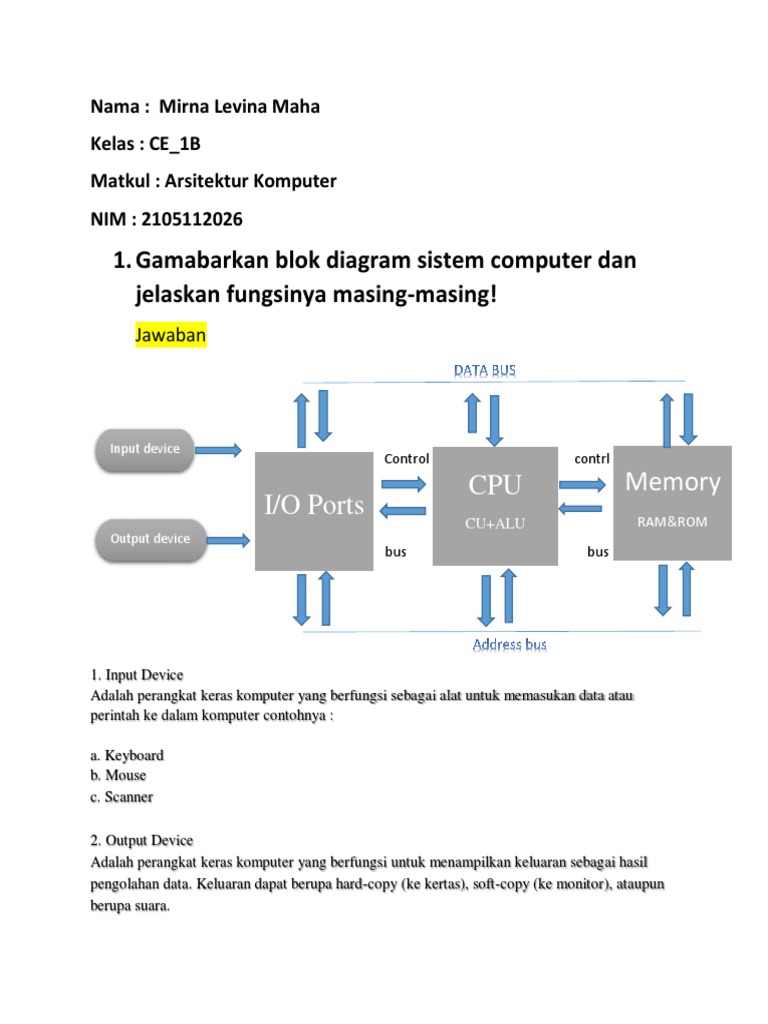 Nama : Mirna Levina Maha

Kelas : CE_1B

Matkul : Arsitektur Komputer

NIM : 2105112026

1. Gamabarkan blok diagram sistem computer dan jelaskan fungsinya masing-masing!

Jawaban

DATA BUS

Input device

Output device

I/O Ports

Control

bus

CPU

CU+ALU

contrl

bus

Memory

RAM&ROM

Address bus

1. Input Device
Adalah perangkat keras komputer yang berfungsi sebagai alat untuk memasukan data atau perintah ke dalam komputer contohnya :

a. Keyboard
b. Mouse
c. Scanner

2. Output Device
Adalah perangkat keras komputer yang berfungsi untuk menampilkan keluaran sebagai hasil pengolahan data. Keluaran dapat berupa hard-copy (ke kertas), soft-copy (ke monitor), ataupun berupa suara.